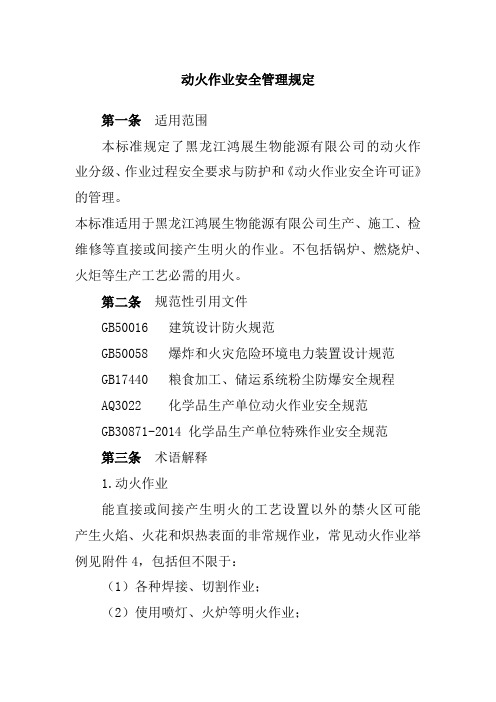 动火作业安全管理规定

第一条　适用范围

本标准规定了黑龙江鸿展生物能源有限公司的动火作业分级、作业过程安全要求与防护和《动火作业安全许可证》的管理。

本标准适用于黑龙江鸿展生物能源有限公司生产、施工、检维修等直接或间接产生明火的作业。不包括锅炉、燃烧炉、火炬等生产工艺必需的用火。

第二条　规范性引用文件

GB50016　建筑设计防火规范

GB50058　爆炸和火灾危险环境电力装置设计规范

GB17440　粮食加工、储运系统粉尘防爆安全规程

AQ3022　化学品生产单位动火作业安全规范

GB30871-2014 化学品生产单位特殊作业安全规范

第三条　术语解释

1.动火作业

能直接或间接产生明火的工艺设置以外的禁火区可能产生火焰、火花和炽热表面的非常规作业，常见动火作业举例见附件 4，包括但不限于：

（1）各种焊接、切割作业；

（2）使用喷灯、火炉等明火作业；